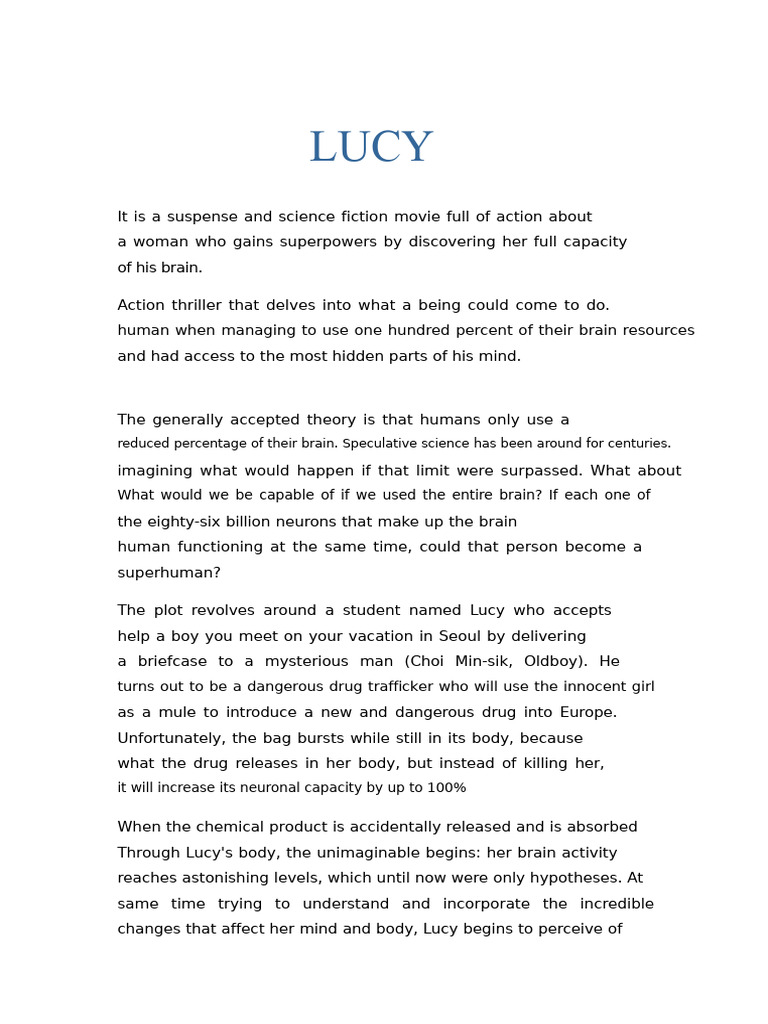 LUCY

It is a suspense and science fiction movie full of action about a woman who gains superpowers by discovering her full capacity of his brain.

Action thriller that delves into what a being could come to do. human when managing to use one hundred percent of their brain resources and had access to the most hidden parts of his mind.

The generally accepted theory is that humans only use a reduced percentage of their brain. Speculative science has been around for centuries. imagining what would happen if that limit were surpassed. What about What would we be capable of if we used the entire brain? If each one of the eighty-six billion neurons that make up the brain human functioning at the same time, could that person become a superhuman?

The plot revolves around a student named Lucy who accepts help a boy you meet on your vacation in Seoul by delivering a briefcase to a mysterious man (Choi Min-sik, Oldboy). He turns out to be a dangerous drug trafficker who will use the innocent girl as a mule to introduce a new and dangerous drug into Europe. Unfortunately, the bag bursts while still in its body, because what the drug releases in her body, but instead of killing her, it will increase its neuronal capacity by up to 100%

When the chemical product is accidentally released and is absorbed Through Lucy's body, the unimaginable begins: her brain activity reaches astonishing levels, which until now were only hypotheses. At same time trying to understand and incorporate the incredible changes that affect her mind and body, Lucy begins to perceive of